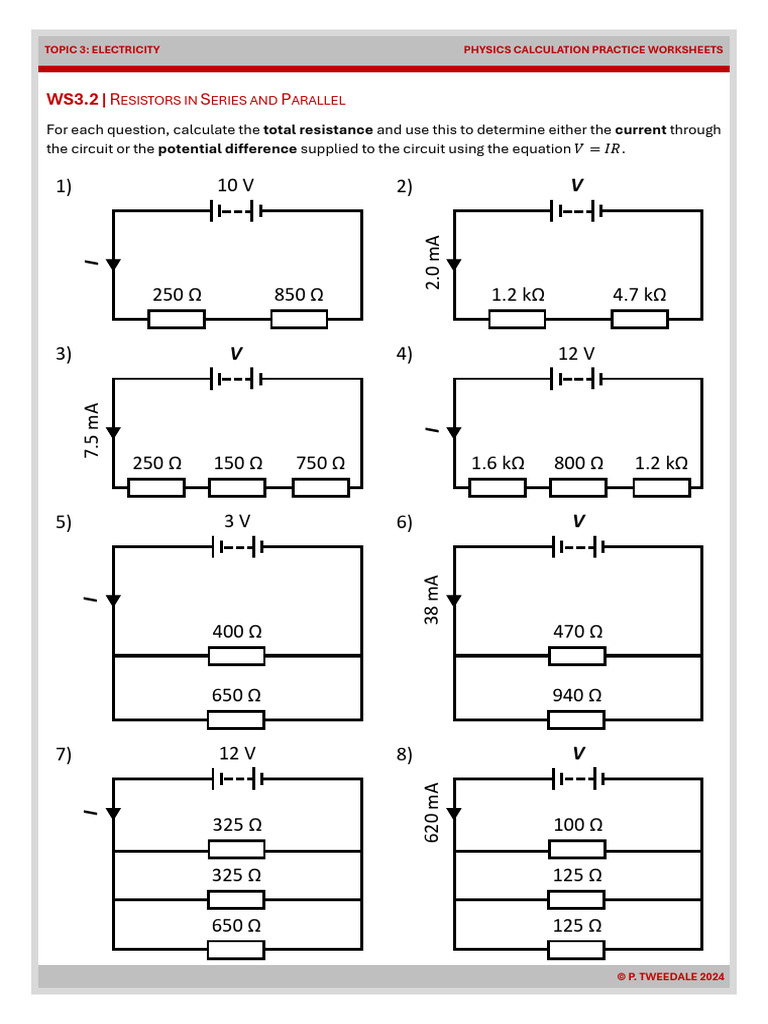 TOPIC 3: ELECTRICITY

PHYSICS CALCULATION PRACTICE WORKSHEETS

WS3.2 | RESISTORS IN SERIES AND PARALLEL

For each question, calculate the **total resistance** and use this to determine either the **current** through the circuit or the **potential difference** supplied to the circuit using the equation $V = IR$.

1)
10 V
I
250 Ω
850 Ω

2)
V
2.0 mA
1.2 kΩ
4.7 kΩ

3)
V
7.5 mA
250 Ω
150 Ω
750 Ω

4)
12 V
I
1.6 kΩ
800 Ω
1.2 kΩ

5)
3 V
I
400 Ω
650 Ω

6)
V
38 mA
470 Ω
940 Ω

7)
12 V
I
325 Ω
325 Ω
650 Ω

8)
V
620 mA
100 Ω
125 Ω
125 Ω

© P. TWEEDALE 2024